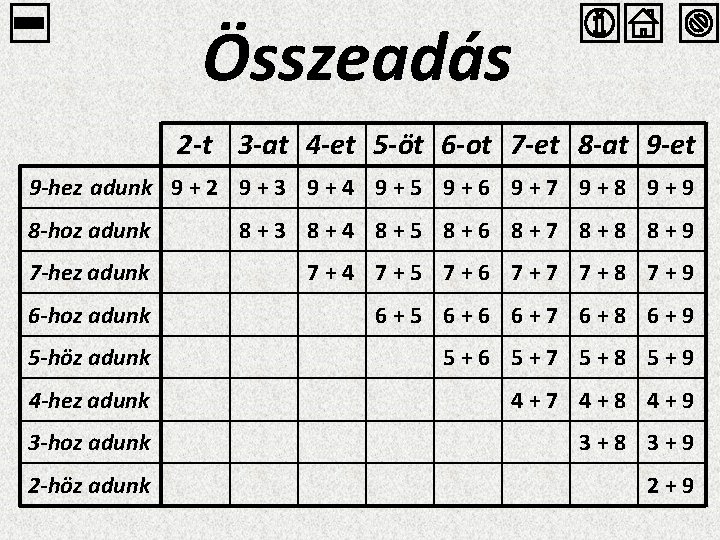 Összeadás

|  | 2-t | 3-at | 4-et | 5-öt | 6-ot | 7-et | 8-at | 9-et |
|---|---|---|---|---|---|---|---|---|
| 9-hez adunk | 9 + 2 | 9 + 3 | 9 + 4 | 9 + 5 | 9 + 6 | 9 + 7 | 9 + 8 | 9 + 9 |
| 8-hoz adunk |  | 8 + 3 | 8 + 4 | 8 + 5 | 8 + 6 | 8 + 7 | 8 + 8 | 8 + 9 |
| 7-hez adunk |  |  | 7 + 4 | 7 + 5 | 7 + 6 | 7 + 7 | 7 + 8 | 7 + 9 |
| 6-hoz adunk |  |  |  | 6 + 5 | 6 + 6 | 6 + 7 | 6 + 8 | 6 + 9 |
| 5-höz adunk |  |  |  |  | 5 + 6 | 5 + 7 | 5 + 8 | 5 + 9 |
| 4-hez adunk |  |  |  |  |  | 4 + 7 | 4 + 8 | 4 + 9 |
| 3-hoz adunk |  |  |  |  |  |  | 3 + 8 | 3 + 9 |
| 2-höz adunk |  |  |  |  |  |  |  | 2 + 9 |